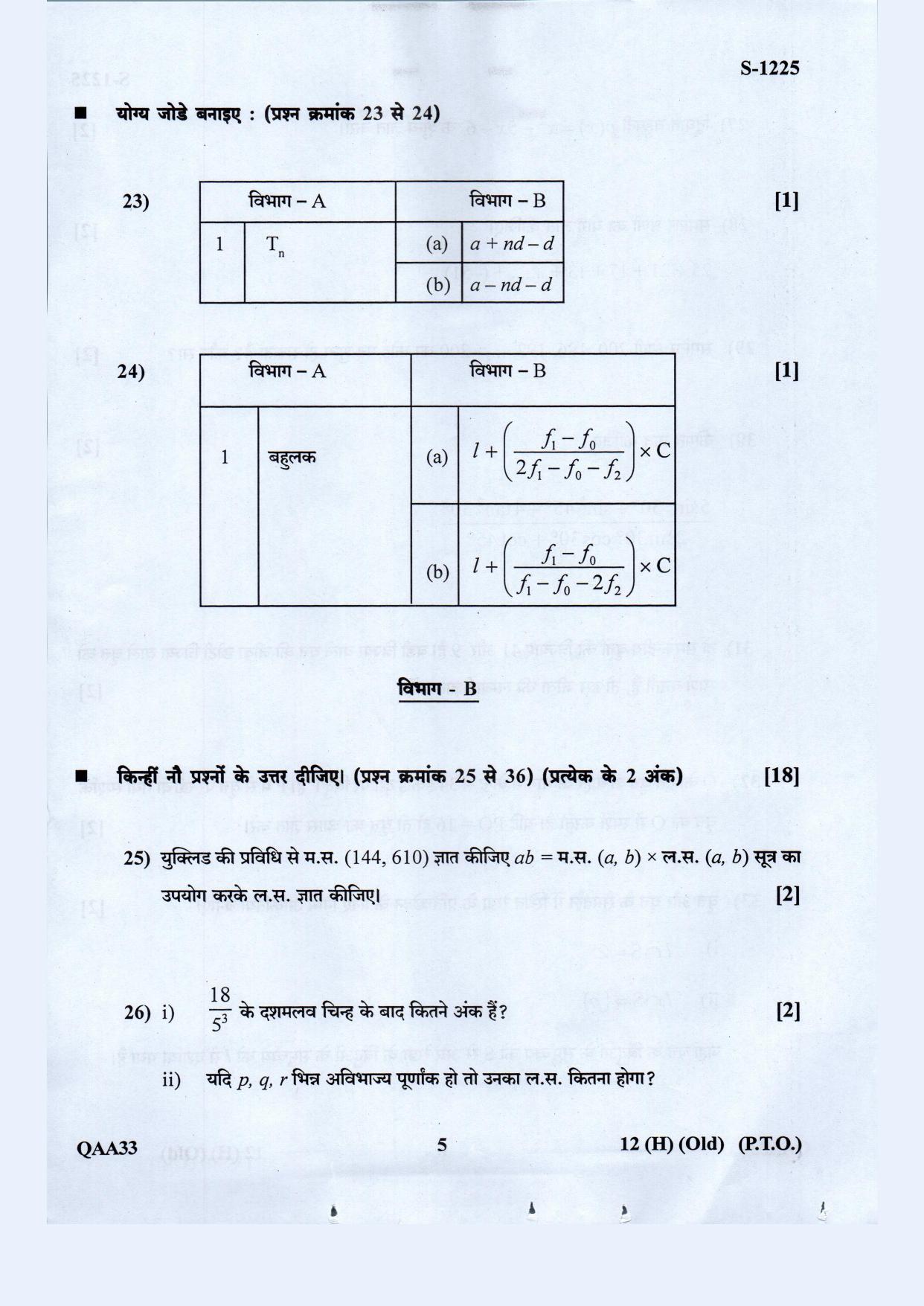 S-1225

■ योग्य जोडे बनाइए : (प्रश्न क्रमांक 23 से 24)

23)

| विभाग – A | | विभाग – B | |
|---|---|---|---|
| 1 | $T_n$ | (a) | $a + nd - d$ |
| | | (b) | $a - nd - d$ |

[1]

24)

| विभाग – A | | विभाग – B | |
|---|---|---|---|
| 1 | बहुलक | (a) | $l + \left(\frac{f_1 - f_0}{2f_1 - f_0 - f_2}\right) \times C$ |
| | | (b) | $l + \left(\frac{f_1 - f_0}{f_1 - f_0 - 2f_2}\right) \times C$ |

[1]

विभाग - B

■ किन्हीं नौ प्रश्नों के उत्तर दीजिए। (प्रश्न क्रमांक 25 से 36) (प्रत्येक के 2 अंक) [18]

25) युक्लिड की प्रविधि से म.स. (144, 610) ज्ञात कीजिए $ab$ = म.स. $(a, b)$ × ल.स. $(a, b)$ सूत्र का उपयोग करके ल.स. ज्ञात कीजिए। [2]

26) i) $\frac{18}{5^3}$ के दशमलव चिन्ह के बाद कितने अंक हैं? [2]

ii) यदि $p, q, r$ भिन्न अविभाज्य पूर्णांक हो तो उनका ल.स. कितना होगा?

QAA33 5 12 (H) (Old) (P.T.O.)